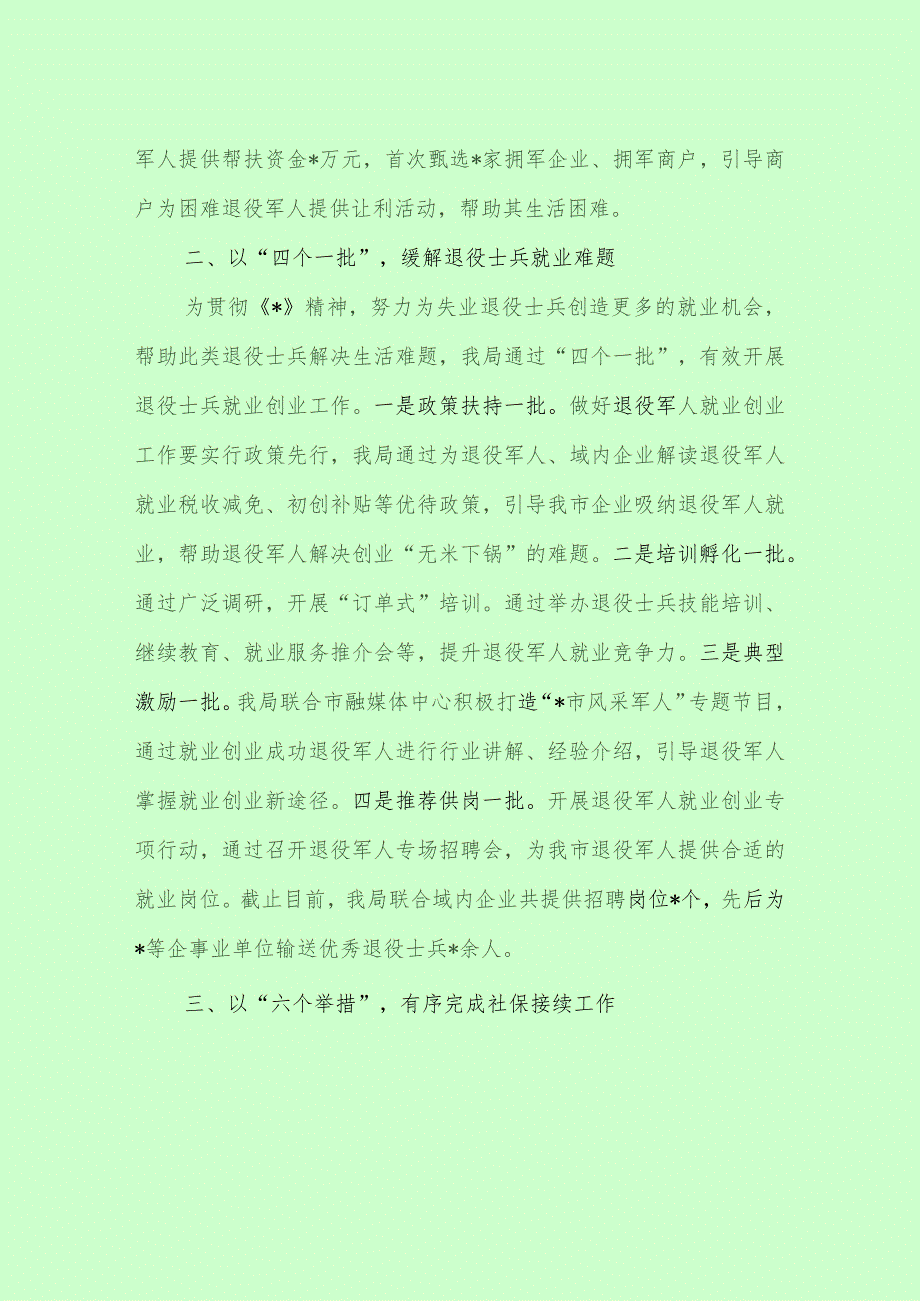 军人提供帮扶资金*万元，首次甄选*家拥军企业、拥军商户，引导商户为困难退役军人提供让利活动，帮助其生活困难。

二、以“四个一批”，缓解退役士兵就业难题

为贯彻《*》精神，努力为失业退役士兵创造更多的就业机会，帮助此类退役士兵解决生活难题，我局通过“四个一批”，有效开展退役士兵就业创业工作。一是政策扶持一批。做好退役军人就业创业工作要实行政策先行，我局通过为退役军人、域内企业解读退役军人就业税收减免、初创补贴等优待政策，引导我市企业吸纳退役军人就业，帮助退役军人解决创业“无米下锅”的难题。二是培训孵化一批。通过广泛调研，开展“订单式”培训。通过举办退役士兵技能培训、继续教育、就业服务推介会等，提升退役军人就业竞争力。三是典型激励一批。我局联合市融媒体中心积极打造“*市风采军人”专题节目，通过就业创业成功退役军人进行行业讲解、经验介绍，引导退役军人掌握就业创业新途径。四是推荐供岗一批。开展退役军人就业创业专项行动，通过召开退役军人专场招聘会，为我市退役军人提供合适的就业岗位。截止目前，我局联合域内企业共提供招聘岗位*个，先后为*等企事业单位输送优秀退役士兵*余人。

三、以“六个举措”，有序完成社保接续工作